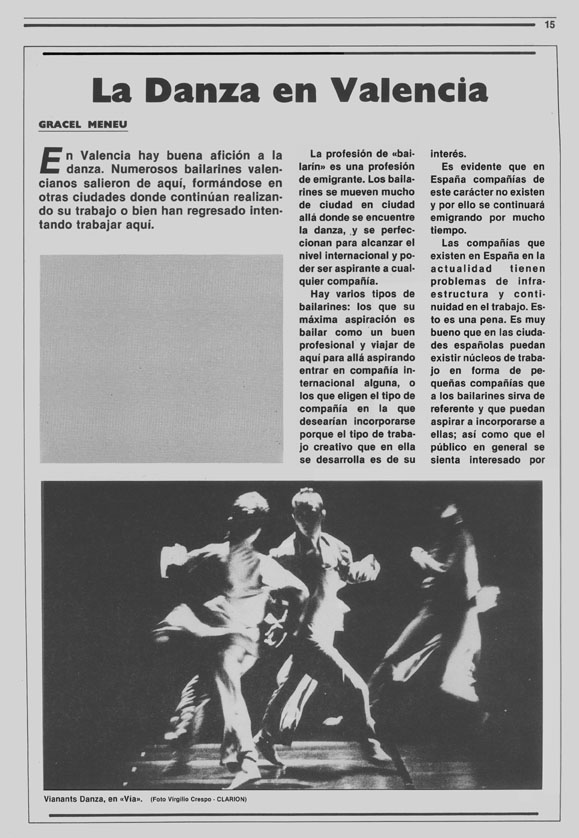 15

La Danza en Valencia

GRACEL MENEU

En Valencia hay buena afición a la danza. Numerosos bailarines valencianos salieron de aquí, formándose en otras ciudades donde continúan realizando su trabajo o bien han regresado intentando trabajar aquí.

La profesión de «bailarín» es una profesión de emigrante. Los bailarines se mueven mucho de ciudad en ciudad allá donde se encuentre la danza, y se perfeccionan para alcanzar el nivel internacional y poder ser aspirante a cualquier compañía.

Hay varios tipos de bailarines: los que su máxima aspiración es bailar como un buen profesional y viajar de aquí para allá aspirando entrar en compañía internacional alguna, o los que eligen el tipo de compañía en la que desearían incorporarse porque el tipo de trabajo creativo que en ella se desarrolla es de su interés.

Es evidente que en España compañías de este carácter no existen y por ello se continuará emigrando por mucho tiempo.

Las compañías que existen en España en la actualidad tienen problemas de infraestructura y continuidad en el trabajo. Esto es una pena. Es muy bueno que en las ciudades españolas puedan existir núcleos de trabajo en forma de pequeñas compañías que a los bailarines sirva de referente y que puedan aspirar a incorporarse a ellas; así como que el público en general se sienta interesado por

Vianants Danza, en «Via». (Foto Virgilio Crespo - CLARION)